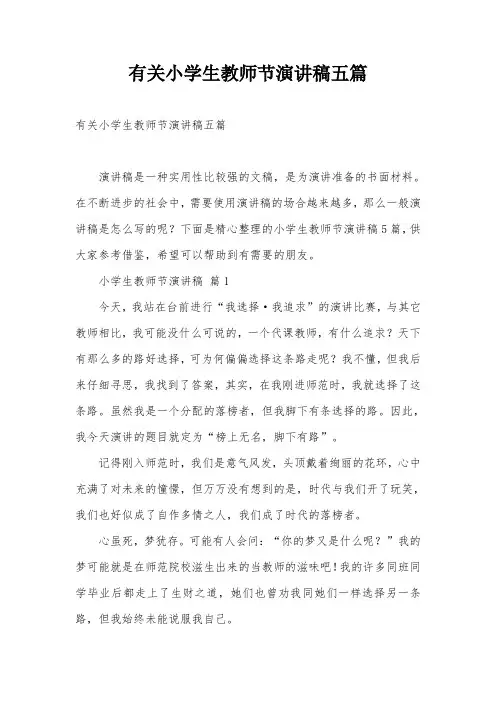 有关小学生教师节演讲稿五篇

有关小学生教师节演讲稿五篇

演讲稿是一种实用性比较强的文稿，是为演讲准备的书面材料。在不断进步的社会中，需要使用演讲稿的场合越来越多，那么一般演讲稿是怎么写的呢？下面是精心整理的小学生教师节演讲稿5篇，供大家参考借鉴，希望可以帮助到有需要的朋友。

小学生教师节演讲稿 篇1

今天，我站在台前进行“我选择·我追求”的演讲比赛，与其它教师相比，我可能没什么可说的，一个代课教师，有什么追求？天下有那么多的路好选择，可为何偏偏选择这条路走呢？我不懂，但我后来仔细寻思，我找到了答案，其实，在我刚进师范时，我就选择了这条路。虽然我是一个分配的落榜者，但我脚下有条选择的路。因此，我今天演讲的题目就定为“榜上无名，脚下有路”。

记得刚入师范时，我们是意气风发，头顶戴着绚丽的花环，心中充满了对未来的憧憬，但万万没有想到的是，时代与我们开了玩笑，我们也好似成了自作多情之人，我们成了时代的落榜者。

心虽死，梦犹存。可能有人会问：“你的梦又是什么呢？”我的梦可能就是在师范院校滋生出来的当教师的滋味吧！我的许多同班同学毕业后都走上了生财之道，她们也曾劝我同她们一样选择另一条路，但我始终未能说服我自己。